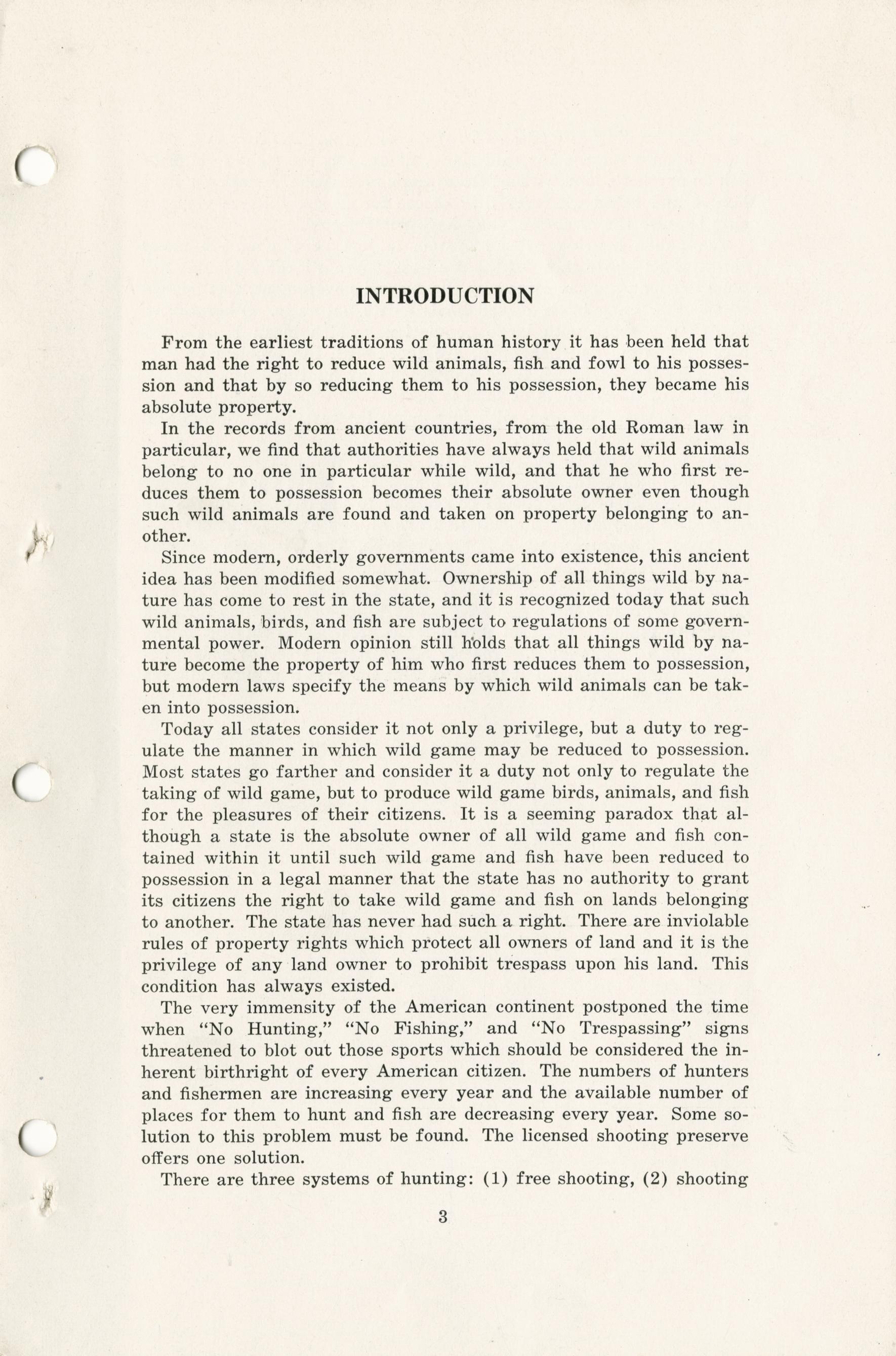 INTRODUCTION

From the earliest traditions of human history it has been held that man had the right to reduce wild animals, fish and fowl to his possession and that by so reducing them to his possession, they became his absolute property.

In the records from ancient countries, from the old Roman law in particular, we find that authorities have always held that wild animals belong to no one in particular while wild, and that he who first reduces them to possession becomes their absolute owner even though such wild animals are found and taken on property belonging to another.

Since modern, orderly governments came into existence, this ancient idea has been modified somewhat. Ownership of all things wild by nature has come to rest in the state, and it is recognized today that such wild animals, birds, and fish are subject to regulations of some governmental power. Modern opinion still holds that all things wild by nature become the property of him who first reduces them to possession, but modern laws specify the means by which wild animals can be taken into possession.

Today all states consider it not only a privilege, but a duty to regulate the manner in which wild game may be reduced to possession. Most states go farther and consider it a duty not only to regulate the taking of wild game, but to produce wild game birds, animals, and fish for the pleasures of their citizens. It is a seeming paradox that although a state is the absolute owner of all wild game and fish contained within it until such wild game and fish have been reduced to possession in a legal manner that the state has no authority to grant its citizens the right to take wild game and fish on lands belonging to another. The state has never had such a right. There are inviolable rules of property rights which protect all owners of land and it is the privilege of any land owner to prohibit trespass upon his land. This condition has always existed.

The very immensity of the American continent postponed the time when "No Hunting," "No Fishing," and "No Trespassing" signs threatened to blot out those sports which should be considered the inherent birthright of every American citizen. The numbers of hunters and fishermen are increasing every year and the available number of places for them to hunt and fish are decreasing every year. Some solution to this problem must be found. The licensed shooting preserve offers one solution.

There are three systems of hunting: (1) free shooting, (2) shooting

3